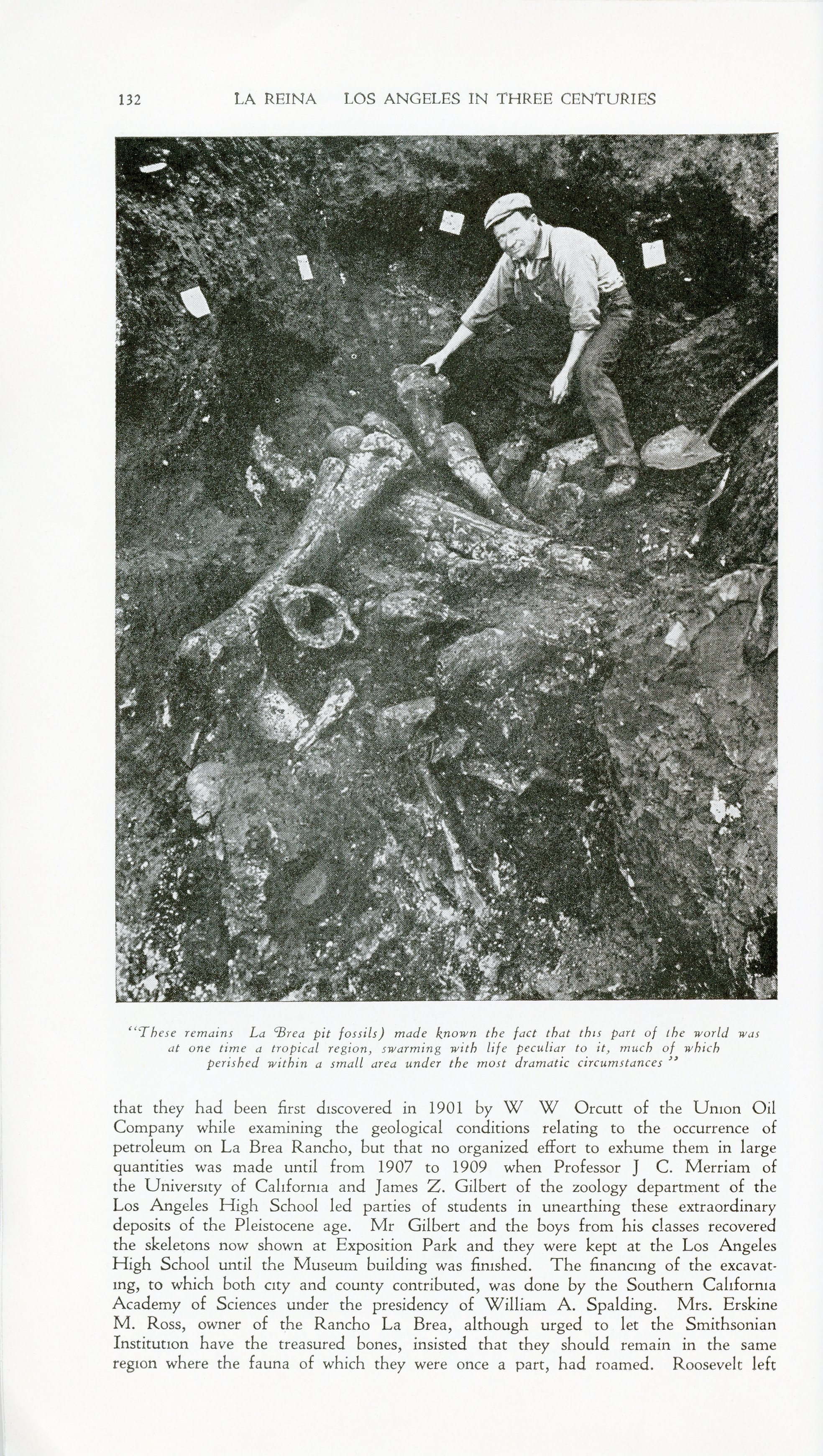 132 LA REINA LOS ANGELES IN THREE CENTURIES

"These remains La Brea pit fossils) made known the fact that this part of the world was at one time a tropical region, swarming with life peculiar to it, much of which perished within a small area under the most dramatic circumstances"

that they had been first discovered in 1901 by W W Orcutt of the Union Oil Company while examining the geological conditions relating to the occurrence of petroleum on La Brea Rancho, but that no organized effort to exhume them in large quantities was made until from 1907 to 1909 when Professor J C. Merriam of the University of California and James Z. Gilbert of the zoology department of the Los Angeles High School led parties of students in unearthing these extraordinary deposits of the Pleistocene age. Mr Gilbert and the boys from his classes recovered the skeletons now shown at Exposition Park and they were kept at the Los Angeles High School until the Museum building was finished. The financing of the excavating, to which both city and county contributed, was done by the Southern California Academy of Sciences under the presidency of William A. Spalding. Mrs. Erskine M. Ross, owner of the Rancho La Brea, although urged to let the Smithsonian Institution have the treasured bones, insisted that they should remain in the same region where the fauna of which they were once a part, had roamed. Roosevelt left